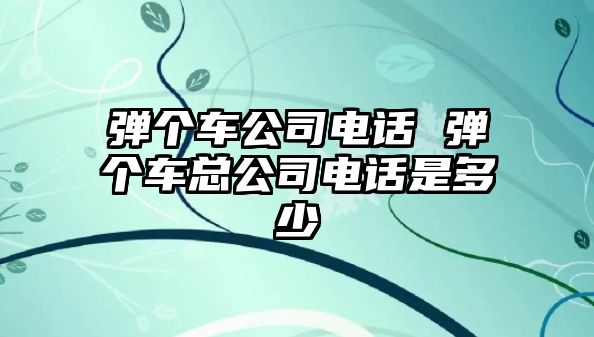 弹个车公司电话 弹个车总公司电话是多少